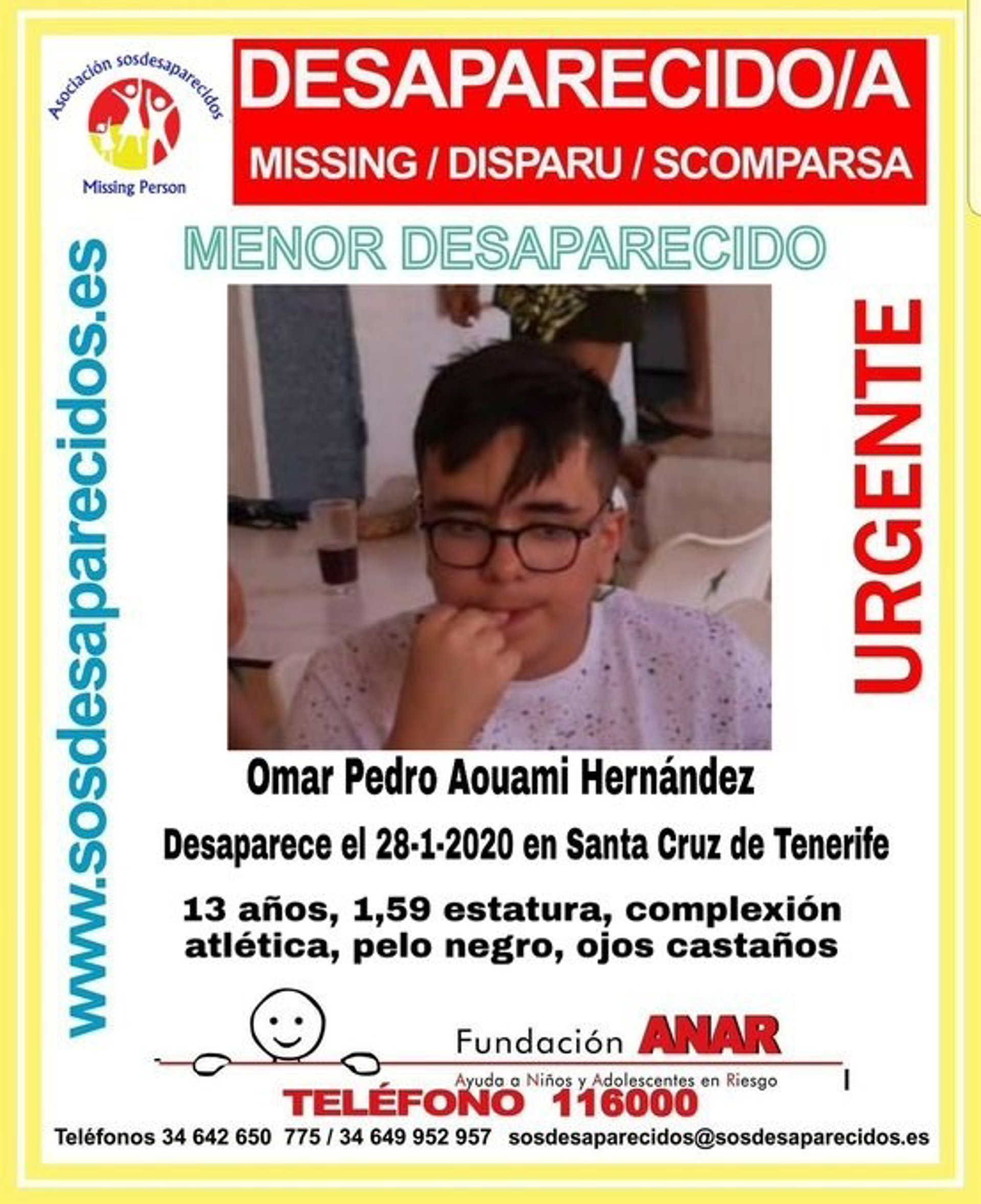 Asociación sosdesaparecidos

Missing Person

DESAPARECIDO/A

MISSING / DISPARU / SCOMPARSA

www.sosdesaparecidos.es

MENOR DESAPARECIDO

URGENTE

Omar Pedro Aouami Hernández

Desaparece el 28-1-2020 en Santa Cruz de Tenerife

13 años, 1,59 estatura, complexión atlética, pelo negro, ojos castaños

Fundación ANAR

Ayuda a Niños y Adolescentes en Riesgo

TELÉFONO 116000

Teléfonos 34 642 650 775 / 34 649 952 957 sosdesaparecidos@sosdesaparecidos.es